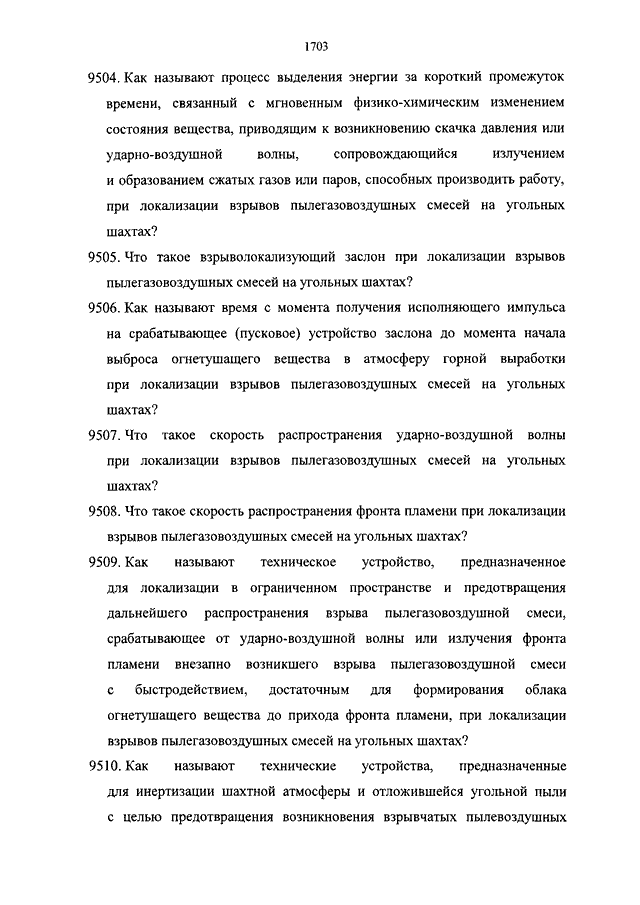 1703

9504. Как называют процесс выделения энергии за короткий промежуток времени, связанный с мгновенным физико-химическим изменением состояния вещества, приводящим к возникновению скачка давления или ударно-воздушной волны, сопровождающийся излучением и образованием сжатых газов или паров, способных производить работу, при локализации взрывов пылегазовоздушных смесей на угольных шахтах?

9505. Что такое взрыволокализующий заслон при локализации взрывов пылегазовоздушных смесей на угольных шахтах?

9506. Как называют время с момента получения исполняющего импульса на срабатывающее (пусковое) устройство заслона до момента начала выброса огнетушащего вещества в атмосферу горной выработки при локализации взрывов пылегазовоздушных смесей на угольных шахтах?

9507. Что такое скорость распространения ударно-воздушной волны при локализации взрывов пылегазовоздушных смесей на угольных шахтах?

9508. Что такое скорость распространения фронта пламени при локализации взрывов пылегазовоздушных смесей на угольных шахтах?

9509. Как называют техническое устройство, предназначенное для локализации в ограниченном пространстве и предотвращения дальнейшего распространения взрыва пылегазовоздушной смеси, срабатывающее от ударно-воздушной волны или излучения фронта пламени внезапно возникшего взрыва пылегазовоздушной смеси с быстродействием, достаточным для формирования облака огнетушащего вещества до прихода фронта пламени, при локализации взрывов пылегазовоздушных смесей на угольных шахтах?

9510. Как называют технические устройства, предназначенные для инертизации шахтной атмосферы и отложившейся угольной пыли с целью предотвращения возникновения взрывчатых пылевоздушных